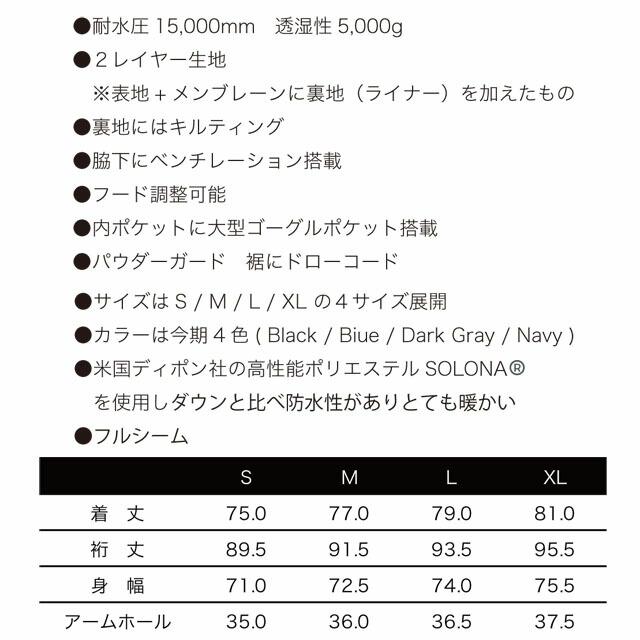 ●耐水圧 15,000mm　透湿性 5,000g
●２レイヤー生地
※表地＋メンブレーンに裏地（ライナー）を加えたもの
●裏地にはキルティング
●脇下にベンチレーション搭載
●フード調整可能
●内ポケットに大型ゴーグルポケット搭載
●パウダーガード　裾にドローコード
●サイズは S / M / L / XL の４サイズ展開
●カラーは今期４色 ( Black / Biue / Dark Gray / Navy )
●米国ディポン社の高性能ポリエステル SOLONA®
を使用しダウンと比べ防水性がありとても暖かい
●フルシーム

|  | S | M | L | XL |
|---|---|---|---|---|
| 着　丈 | 75.0 | 77.0 | 79.0 | 81.0 |
| 裄　丈 | 89.5 | 91.5 | 93.5 | 95.5 |
| 身　幅 | 71.0 | 72.5 | 74.0 | 75.5 |
| アームホール | 35.0 | 36.0 | 36.5 | 37.5 |